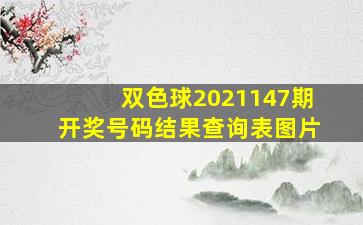 双色球2021147期
开奖号码结果查询表图片